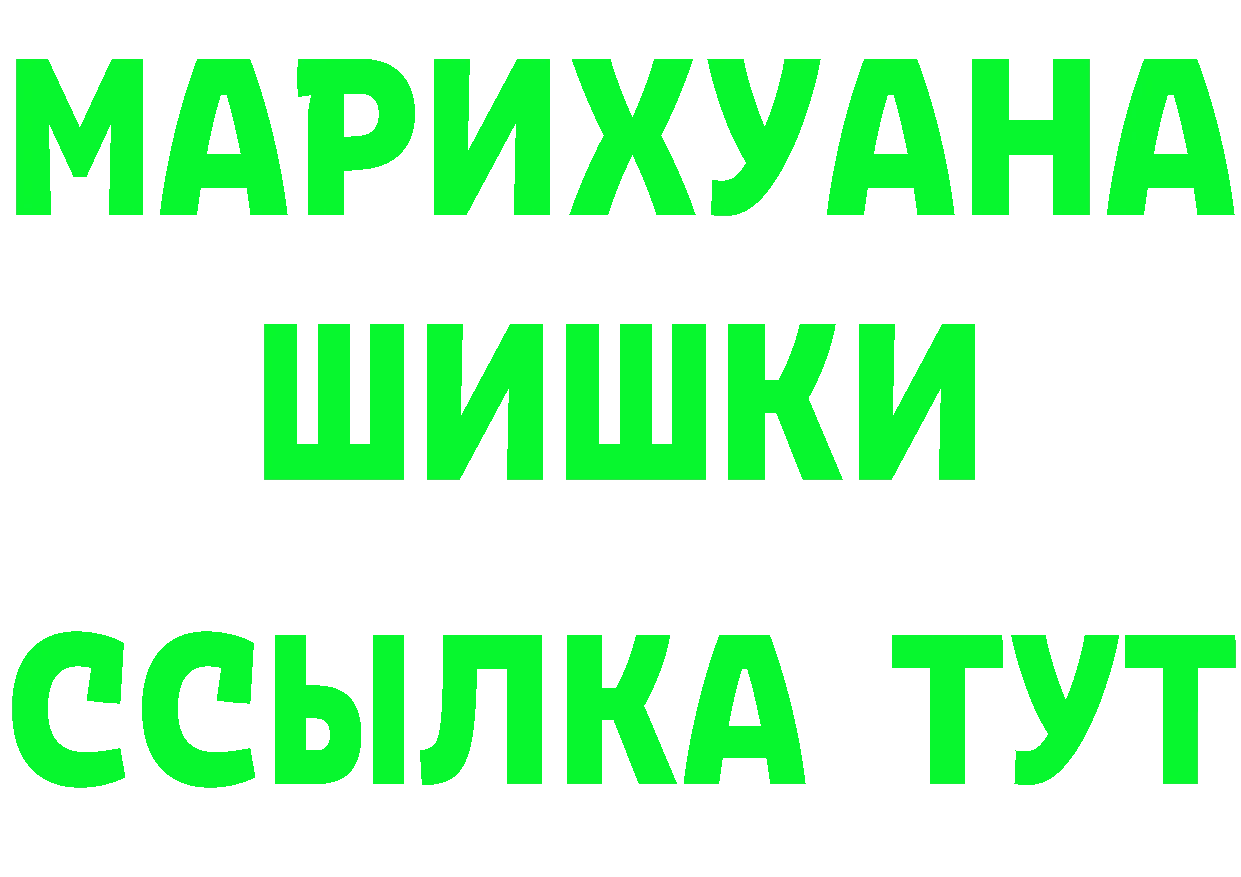 МАРИХУАНА
ШИШКИ
ССЫЛКА ТУТ